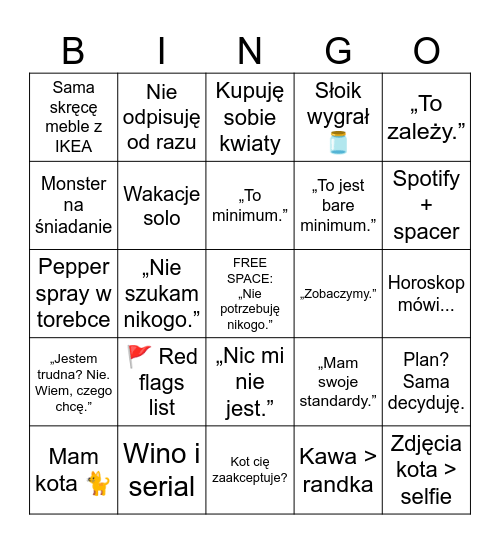 | B | I | N | G | O |
|---|---|---|---|---|
| Sama skręcę meble z IKEA | Nie odpisuję od razu | Kupuję sobie kwiaty | Słoik wygrał 🫙 | „To zależy.” |
| Monster na śniadanie | Wakacje solo | „To minimum.” | „To jest bare minimum.” | Spotify + spacer |
| Pepper spray w torebce | „Nie szukam nikogo.” | FREE SPACE: „Nie potrzebuję nikogo.” | „Zobaczymy.” | Horoskop mówi... |
| „Jestem trudna? Nie. Wiem, czego chcę.” | 🚩 Red flags list | „Nic mi nie jest.” | „Mam swoje standardy.” | Plan? Sama decyduję. |
| Mam kota 🐈 | Wino i serial | Kot cię zaakceptuje? | Kawa > randka | Zdjęcia kota > selfie |